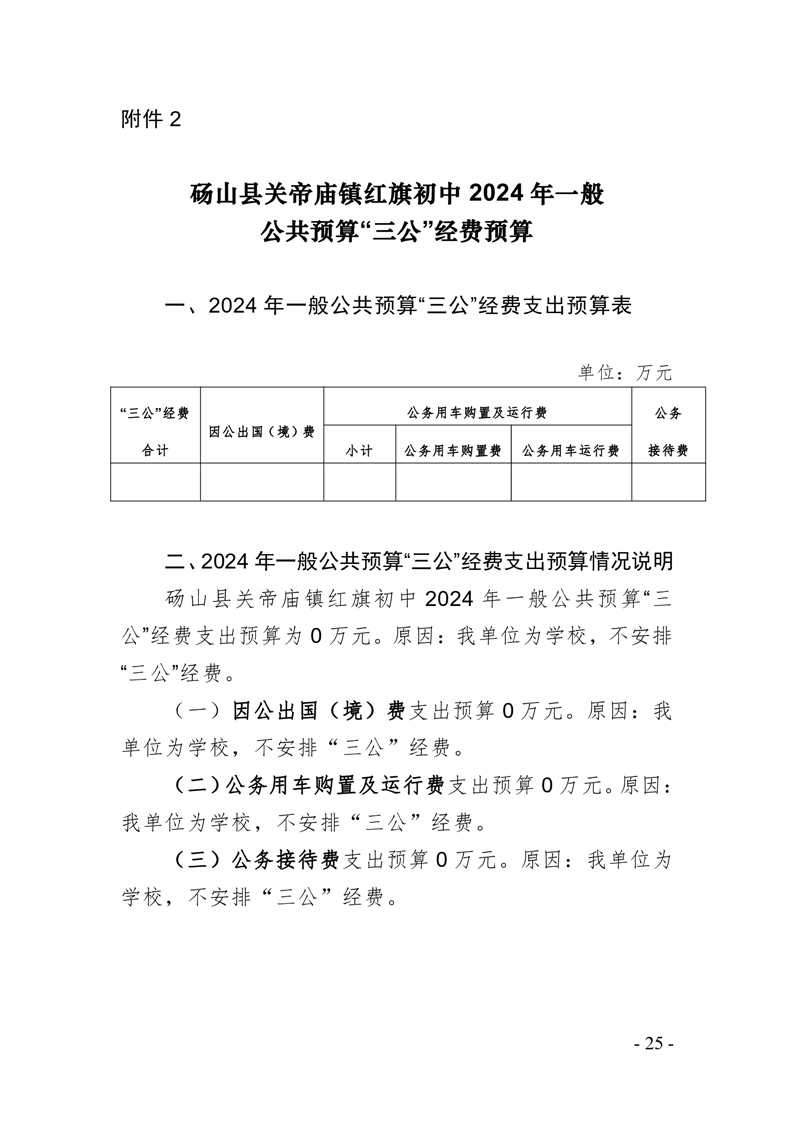 附件 2

砀山县关帝庙镇红旗初中 2024 年一般公共预算“三公”经费预算

一、2024 年一般公共预算“三公”经费支出预算表

单位：万元

| “三公”经费合计 | 因公出国（境）费 | 公务用车购置及运行费 | | | 公务接待费 |
|---|---|---|---|---|---|
| | | 小计 | 公务用车购置费 | 公务用车运行费 | |
| | | | | | |

二、2024 年一般公共预算“三公”经费支出预算情况说明

砀山县关帝庙镇红旗初中 2024 年一般公共预算“三公”经费支出预算为 0 万元。原因：我单位为学校，不安排“三公”经费。

（一）因公出国（境）费支出预算 0 万元。原因：我单位为学校，不安排“三公”经费。

（二）公务用车购置及运行费支出预算 0 万元。原因：我单位为学校，不安排“三公”经费。

（三）公务接待费支出预算 0 万元。原因：我单位为学校，不安排“三公”经费。

- 25 -